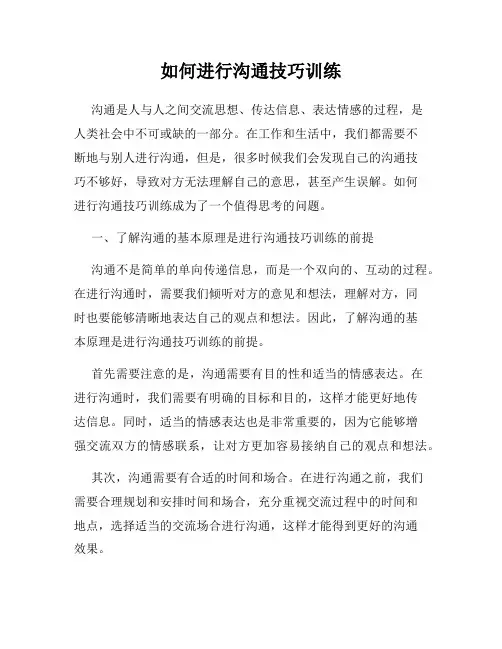 如何进行沟通技巧训练

沟通是人与人之间交流思想、传达信息、表达情感的过程，是人类社会中不可或缺的一部分。在工作和生活中，我们都需要不断地与别人进行沟通，但是，很多时候我们会发现自己的沟通技巧不够好，导致对方无法理解自己的意思，甚至产生误解。如何进行沟通技巧训练成为了一个值得思考的问题。

一、了解沟通的基本原理是进行沟通技巧训练的前提

沟通不是简单的单向传递信息，而是一个双向的、互动的过程。在进行沟通时，需要我们倾听对方的意见和想法，理解对方，同时也要能够清晰地表达自己的观点和想法。因此，了解沟通的基本原理是进行沟通技巧训练的前提。

首先需要注意的是，沟通需要有目的性和适当的情感表达。在进行沟通时，我们需要有明确的目标和目的，这样才能更好地传达信息。同时，适当的情感表达也是非常重要的，因为它能够增强交流双方的情感联系，让对方更加容易接纳自己的观点和想法。

其次，沟通需要有合适的时间和场合。在进行沟通之前，我们需要合理规划和安排时间和场合，充分重视交流过程中的时间和地点，选择适当的交流场合进行沟通，这样才能得到更好的沟通效果。